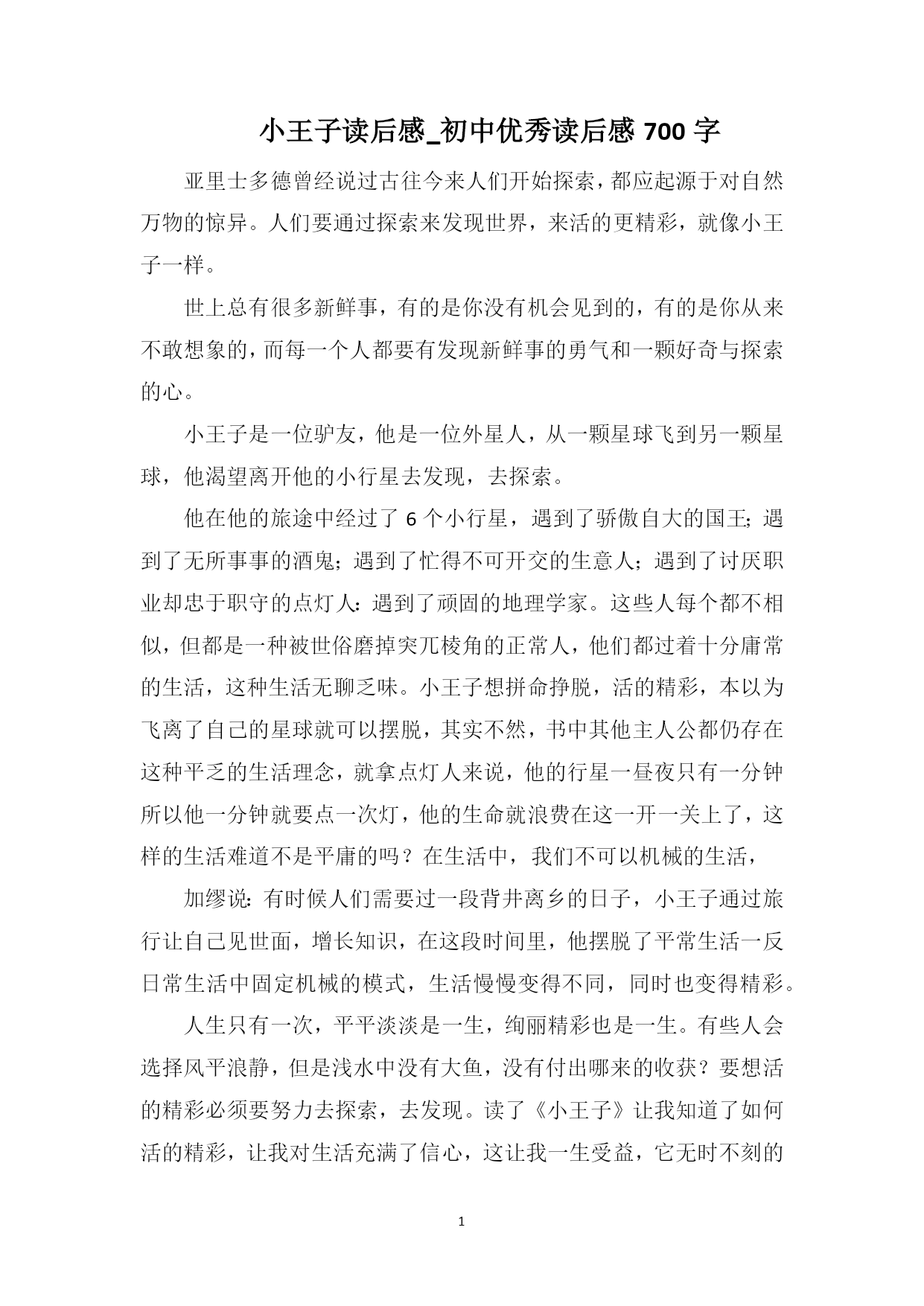 小王子读后感_初中优秀读后感 700 字

亚里士多德曾经说过古往今来人们开始探索，都应起源于对自然万物的惊异。人们要通过探索来发现世界，来活的更精彩，就像小王子一样。

世上总有很多新鲜事，有的是你没有机会见到的，有的是你从来不敢想象的，而每一个人都要有发现新鲜事的勇气和一颗好奇与探索的心。

小王子是一位驴友，他是一位外星人，从一颗星球飞到另一颗星球，他渴望离开他的小行星去发现，去探索。

他在他的旅途中经过了 6 个小行星，遇到了骄傲自大的国王；遇到了无所事事的酒鬼；遇到了忙得不可开交的生意人；遇到了讨厌职业却忠于职守的点灯人：遇到了顽固的地理学家。这些人每个都不相似，但都是一种被世俗磨掉突兀棱角的正常人，他们都过着十分庸常的生活，这种生活无聊乏味。小王子想拼命挣脱，活的精彩，本以为飞离了自己的星球就可以摆脱，其实不然，书中其他主人公都仍存在这种平乏的生活理念，就拿点灯人来说，他的行星一昼夜只有一分钟所以他一分钟就要点一次灯，他的生命就浪费在这一开一关上了，这样的生活难道不是平庸的吗？在生活中，我们不可以机械的生活，

加缪说：有时候人们需要过一段背井离乡的日子，小王子通过旅行让自己见世面，增长知识，在这段时间里，他摆脱了平常生活一反日常生活中固定机械的模式，生活慢慢变得不同，同时也变得精彩。

人生只有一次，平平淡淡是一生，绚丽精彩也是一生。有些人会选择风平浪静，但是浅水中没有大鱼，没有付出哪来的收获？要想活的精彩必须要努力去探索，去发现。读了《小王子》让我知道了如何活的精彩，让我对生活充满了信心，这让我一生受益，它无时不刻的

1